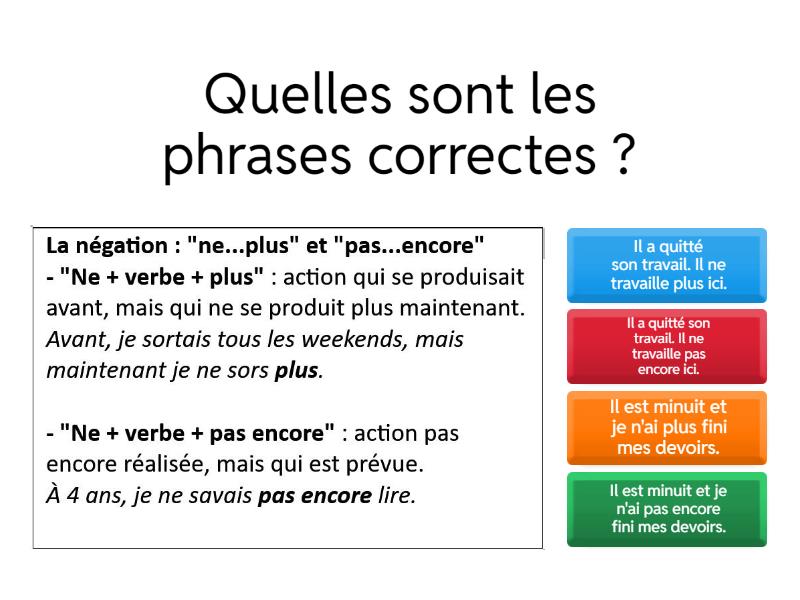 Quelles sont les phrases correctes ?

La négation : "ne...plus" et "pas...encore"
- "Ne + verbe + plus" : action qui se produisait avant, mais qui ne se produit plus maintenant.
Avant, je sortais tous les weekends, mais maintenant je ne sors plus.

- "Ne + verbe + pas encore" : action pas encore réalisée, mais qui est prévue.
À 4 ans, je ne savais pas encore lire.

Il a quitté son travail. Il ne travaille plus ici.

Il a quitté son travail. Il ne travaille pas encore ici.

Il est minuit et je n'ai plus fini mes devoirs.

Il est minuit et je n'ai pas encore fini mes devoirs.